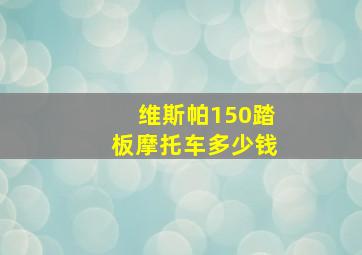 维斯帕150踏板摩托车多少钱